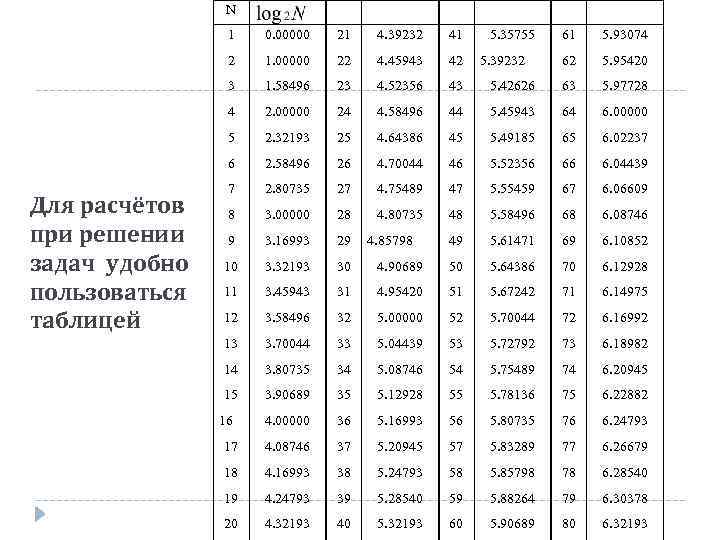 Для расчётов при решении задач удобно пользоваться таблицей

| N | $\log_2 N$ | | | | | | |
|---|---|---|---|---|---|---|---|
| 1 | 0.00000 | 21 | 4.39232 | 41 | 5.35755 | 61 | 5.93074 |
| 2 | 1.00000 | 22 | 4.45943 | 42 | 5.39232 | 62 | 5.95420 |
| 3 | 1.58496 | 23 | 4.52356 | 43 | 5.42626 | 63 | 5.97728 |
| 4 | 2.00000 | 24 | 4.58496 | 44 | 5.45943 | 64 | 6.00000 |
| 5 | 2.32193 | 25 | 4.64386 | 45 | 5.49185 | 65 | 6.02237 |
| 6 | 2.58496 | 26 | 4.70044 | 46 | 5.52356 | 66 | 6.04439 |
| 7 | 2.80735 | 27 | 4.75489 | 47 | 5.55459 | 67 | 6.06609 |
| 8 | 3.00000 | 28 | 4.80735 | 48 | 5.58496 | 68 | 6.08746 |
| 9 | 3.16993 | 29 | 4.85798 | 49 | 5.61471 | 69 | 6.10852 |
| 10 | 3.32193 | 30 | 4.90689 | 50 | 5.64386 | 70 | 6.12928 |
| 11 | 3.45943 | 31 | 4.95420 | 51 | 5.67242 | 71 | 6.14975 |
| 12 | 3.58496 | 32 | 5.00000 | 52 | 5.70044 | 72 | 6.16992 |
| 13 | 3.70044 | 33 | 5.04439 | 53 | 5.72792 | 73 | 6.18982 |
| 14 | 3.80735 | 34 | 5.08746 | 54 | 5.75489 | 74 | 6.20945 |
| 15 | 3.90689 | 35 | 5.12928 | 55 | 5.78136 | 75 | 6.22882 |
| 16 | 4.00000 | 36 | 5.16993 | 56 | 5.80735 | 76 | 6.24793 |
| 17 | 4.08746 | 37 | 5.20945 | 57 | 5.83289 | 77 | 6.26679 |
| 18 | 4.16993 | 38 | 5.24793 | 58 | 5.85798 | 78 | 6.28540 |
| 19 | 4.24793 | 39 | 5.28540 | 59 | 5.88264 | 79 | 6.30378 |
| 20 | 4.32193 | 40 | 5.32193 | 60 | 5.90689 | 80 | 6.32193 |